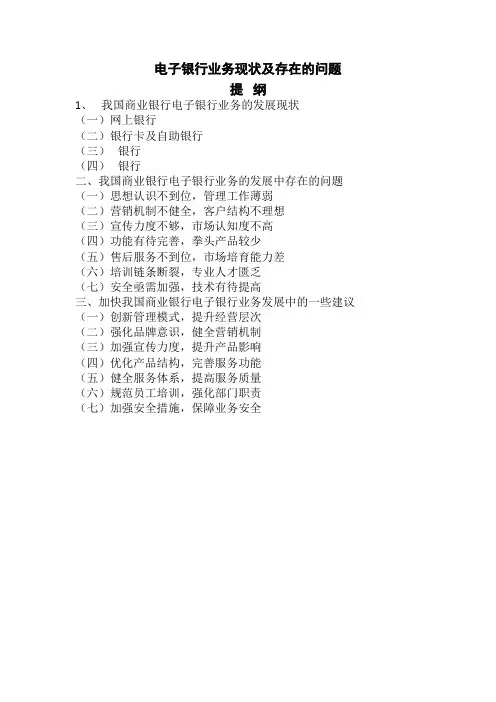 电子银行业务现状及存在的问题

提 纲

1、 我国商业银行电子银行业务的发展现状
（一）网上银行
（二）银行卡及自助银行
（三） 银行
（四） 银行
二、我国商业银行电子银行业务的发展中存在的问题
（一）思想认识不到位，管理工作薄弱
（二）营销机制不健全，客户结构不理想
（三）宣传力度不够，市场认知度不高
（四）功能有待完善，拳头产品较少
（五）售后服务不到位，市场培育能力差
（六）培训链条断裂，专业人才匮乏
（七）安全亟需加强，技术有待提高
三、加快我国商业银行电子银行业务发展中的一些建议
（一）创新管理模式，提升经营层次
（二）强化品牌意识，健全营销机制
（三）加强宣传力度，提升产品影响
（四）优化产品结构，完善服务功能
（五）健全服务体系，提高服务质量
（六）规范员工培训，强化部门职责
（七）加强安全措施，保障业务安全